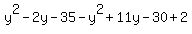 $y^2-2y-35-y^2+11y-30+2$